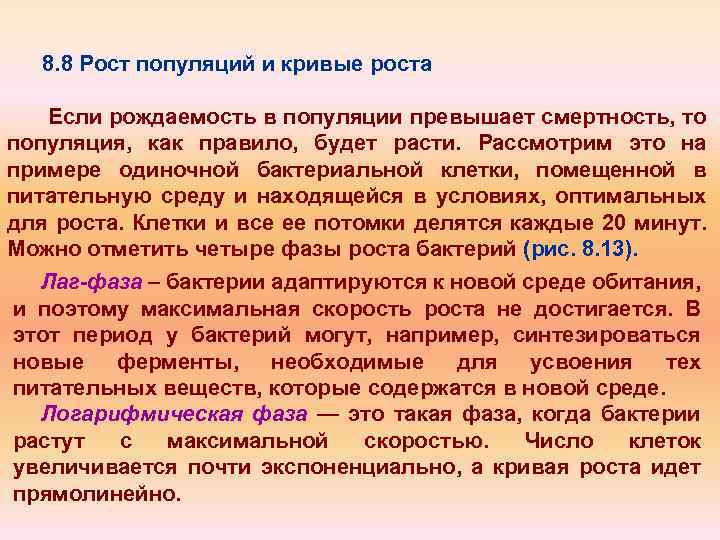 8.8 Рост популяций и кривые роста

Если рождаемость в популяции превышает смертность, то популяция, как правило, будет расти. Рассмотрим это на примере одиночной бактериальной клетки, помещенной в питательную среду и находящейся в условиях, оптимальных для роста. Клетки и все ее потомки делятся каждые 20 минут. Можно отметить четыре фазы роста бактерий (рис. 8.13).

Лаг-фаза – бактерии адаптируются к новой среде обитания, и поэтому максимальная скорость роста не достигается. В этот период у бактерий могут, например, синтезироваться новые ферменты, необходимые для усвоения тех питательных веществ, которые содержатся в новой среде.

Логарифмическая фаза — это такая фаза, когда бактерии растут с максимальной скоростью. Число клеток увеличивается почти экспоненциально, а кривая роста идет прямолинейно.